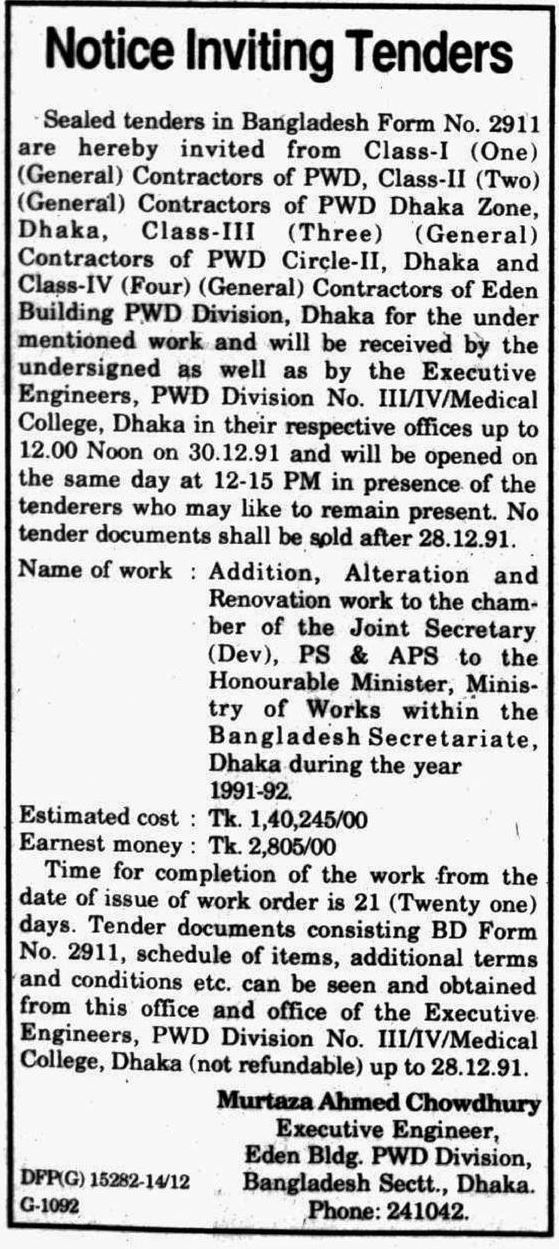 Notice Inviting Tenders

Sealed tenders in Bangladesh Form No. 2911 are hereby invited from Class-I (One) (General) Contractors of PWD, Class-II (Two) (General) Contractors of PWD Dhaka Zone, Dhaka, Class-III (Three) (General) Contractors of PWD Circle-II, Dhaka and Class-IV (Four) (General) Contractors of Eden Building PWD Division, Dhaka for the under mentioned work and will be received by the undersigned as well as by the Executive Engineers, PWD Division No. III/IV/Medical College, Dhaka in their respective offices up to 12.00 Noon on 30.12.91 and will be opened on the same day at 12-15 PM in presence of the tenderers who may like to remain present. No tender documents shall be sold after 28.12.91.

Name of work : Addition, Alteration and Renovation work to the chamber of the Joint Secretary (Dev), PS & APS to the Honourable Minister, Ministry of Works within the Bangladesh Secretariate, Dhaka during the year 1991-92.

Estimated cost : Tk. 1,40,245/00
Earnest money : Tk. 2,805/00

Time for completion of the work from the date of issue of work order is 21 (Twenty one) days. Tender documents consisting BD Form No. 2911, schedule of items, additional terms and conditions etc. can be seen and obtained from this office and office of the Executive Engineers, PWD Division No. III/IV/Medical College, Dhaka (not refundable) up to 28.12.91.

Murtaza Ahmed Chowdhury
Executive Engineer,
Eden Bldg. PWD Division,
Bangladesh Sectt., Dhaka.
Phone: 241042.

DFP(G) 15282-14/12
G-1092